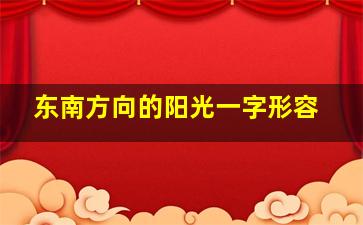 东南方向的阳光一字形容